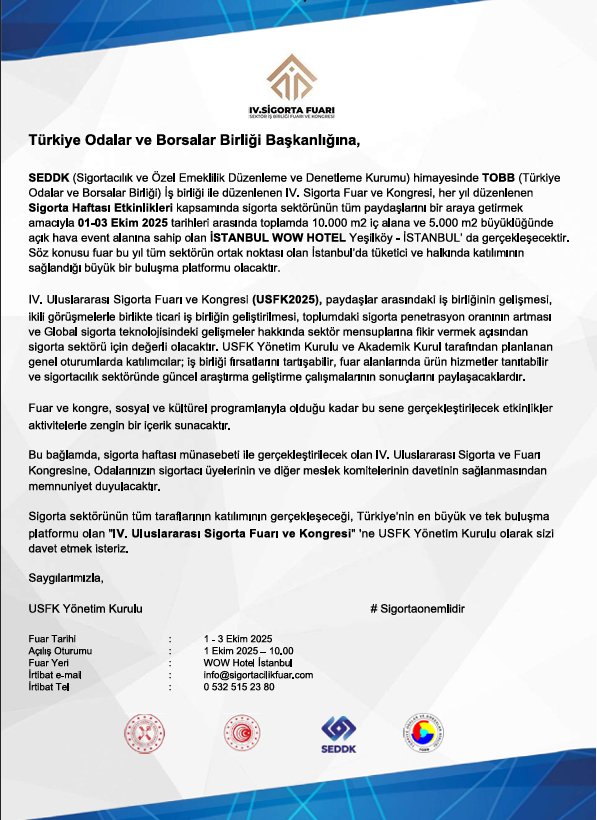 IV.SİGORTA FUARI
SEKTÖR İŞ BİRLİĞİ FUARI VE KONGRESİ

Türkiye Odalar ve Borsalar Birliği Başkanlığına,

SEDDK (Sigortacılık ve Özel Emeklilik Düzenleme ve Denetleme Kurumu) himayesinde TOBB (Türkiye Odalar ve Borsalar Birliği) İş birliği ile düzenlenen IV. Sigorta Fuar ve Kongresi, her yıl düzenlenen Sigorta Haftası Etkinlikleri kapsamında sigorta sektörünün tüm paydaşlarını bir araya getirmek amacıyla 01-03 Ekim 2025 tarihleri arasında toplamda 10.000 m2 iç alana ve 5.000 m2 büyüklüğünde açık hava event alanına sahip olan İSTANBUL WOW HOTEL Yeşilköy - İSTANBUL' da gerçekleşecektir. Söz konusu fuar bu yıl tüm sektörün ortak noktası olan İstanbul'da tüketici ve halkında katılımının sağlandığı büyük bir buluşma platformu olacaktır.

IV. Uluslararası Sigorta Fuarı ve Kongresi (USFK2025), paydaşlar arasındaki iş birliğinin gelişmesi, ikili görüşmelerle birlikte ticari iş birliğin geliştirilmesi, toplumdaki sigorta penetrasyon oranının artması ve Global sigorta teknolojisindeki gelişmeler hakkında sektör mensuplarına fikir vermek açısından sigorta sektörü için değerli olacaktır. USFK Yönetim Kurulu ve Akademik Kurul tarafından planlanan genel oturumlarda katılımcılar; iş birliği fırsatlarını tartışabilir, fuar alanlarında ürün hizmetler tanıtabilir ve sigortacılık sektöründe güncel araştırma geliştirme çalışmalarının sonuçlarını paylaşacaklardır.

Fuar ve kongre, sosyal ve kültürel programlarıyla olduğu kadar bu sene gerçekleştirilecek etkinlikler aktivitelerle zengin bir içerik sunacaktır.

Bu bağlamda, sigorta haftası münasebeti ile gerçekleştirilecek olan IV. Uluslararası Sigorta ve Fuarı Kongresine, Odalarınızın sigortacı üyelerinin ve diğer meslek komitelerinin davetinin sağlanmasından memnuniyet duyulacaktır.

Sigorta sektörünün tüm taraflarının katılımının gerçekleşeceği, Türkiye'nin en büyük ve tek buluşma platformu olan "IV. Uluslararası Sigorta Fuarı ve Kongresi" 'ne USFK Yönetim Kurulu olarak sizi davet etmek isteriz.

Saygılarımızla,

USFK Yönetim Kurulu

# Sigortaonemlidir

| Fuar Tarihi | : | 1 - 3 Ekim 2025 |
|---|---|---|
| Açılış Oturumu | : | 1 Ekim 2025 – 10.00 |
| Fuar Yeri | : | WOW Hotel İstanbul |
| İrtibat e-mail | : | info@sigortacilikfuar.com |
| İrtibat Tel | : | 0 532 515 23 80 |

SEDDK
TOBB